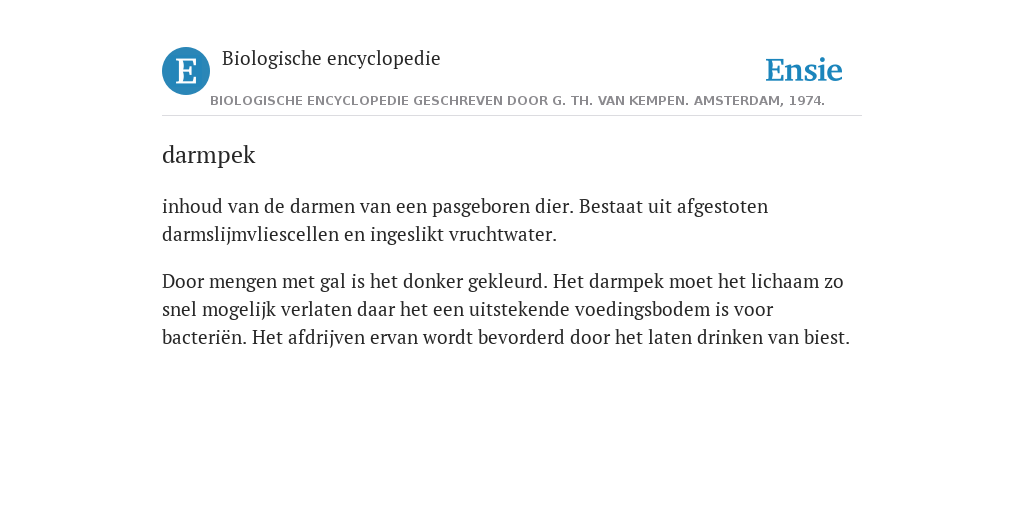 E

Biologische encyclopedie

Ensie

BIOLOGISCHE ENCYCLOPEDIE GESCHREVEN DOOR G. TH. VAN KEMPEN. AMSTERDAM, 1974.

darmpek

inhoud van de darmen van een pasgeboren dier. Bestaat uit afgestoten darmslijmvliescellen en ingeslikt vruchtwater.

Door mengen met gal is het donker gekleurd. Het darmpek moet het lichaam zo snel mogelijk verlaten daar het een uitstekende voedingsbodem is voor bacteriën. Het afdrijven ervan wordt bevorderd door het laten drinken van biest.